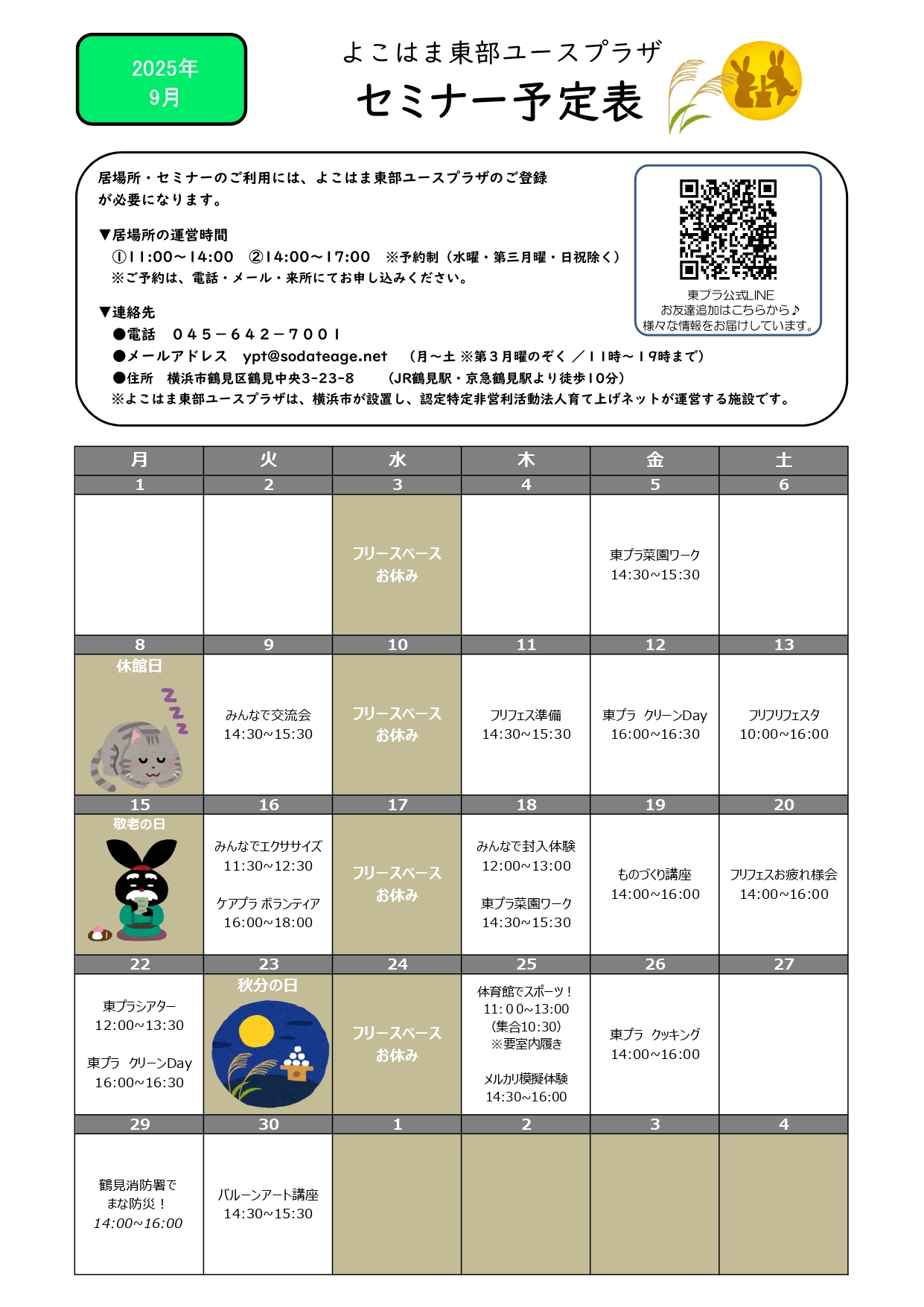 2025年
9月

よこはま東部ユースプラザ
セミナー予定表

居場所・セミナーのご利用には、よこはま東部ユースプラザのご登録が必要になります。

▼居場所の運営時間
①11:00～14:00　②14:00～17:00　※予約制（水曜・第三月曜・日祝除く）
※ご予約は、電話・メール・来所にてお申し込みください。

▼連絡先
●電話　045－642－7001
●メールアドレス　ypt@sodateage.net　（月～土 ※第３月曜のぞく ／11時～19時まで）
●住所　横浜市鶴見区鶴見中央3-23-8　（JR鶴見駅・京急鶴見駅より徒歩10分）
※よこはま東部ユースプラザは、横浜市が設置し、認定特定非営利活動法人育て上げネットが運営する施設です。

東プラ公式LINE
お友達追加はこちらから♪
様々な情報をお届けしています。

| 月 | 火 | 水 | 木 | 金 | 土 |
|---|---|---|---|---|---|
| 1 | 2 | 3 | 4 | 5 | 6 |
|  |  | フリースペース お休み |  | 東プラ菜園ワーク 14:30~15:30 |  |
| 8 | 9 | 10 | 11 | 12 | 13 |
| 休館日 | みんなで交流会 14:30~15:30 | フリースペース お休み | フリフェス準備 14:30~15:30 | 東プラ クリーンDay 16:00~16:30 | フリフリフェスタ 10:00~16:00 |
| 15 | 16 | 17 | 18 | 19 | 20 |
| 敬老の日 | みんなでエクササイズ 11:30~12:30 ケアプラ ボランティア 16:00~18:00 | フリースペース お休み | みんなで封入体験 12:00~13:00 東プラ菜園ワーク 14:30~15:30 | ものづくり講座 14:00~16:00 | フリフェスお疲れ様会 14:00~16:00 |
| 22 | 23 | 24 | 25 | 26 | 27 |
| 東プラシアター 12:00~13:30 東プラ クリーンDay 16:00~16:30 | 秋分の日 | フリースペース お休み | 体育館でスポーツ！ 11:00~13:00 (集合10:30) ※要室内履き メルカリ模擬体験 14:30~16:00 | 東プラ クッキング 14:00~16:00 |  |
| 29 | 30 | 1 | 2 | 3 | 4 |
| 鶴見消防署で まな防災！ 14:00~16:00 | バルーンアート講座 14:30~15:30 |  |  |  |  |